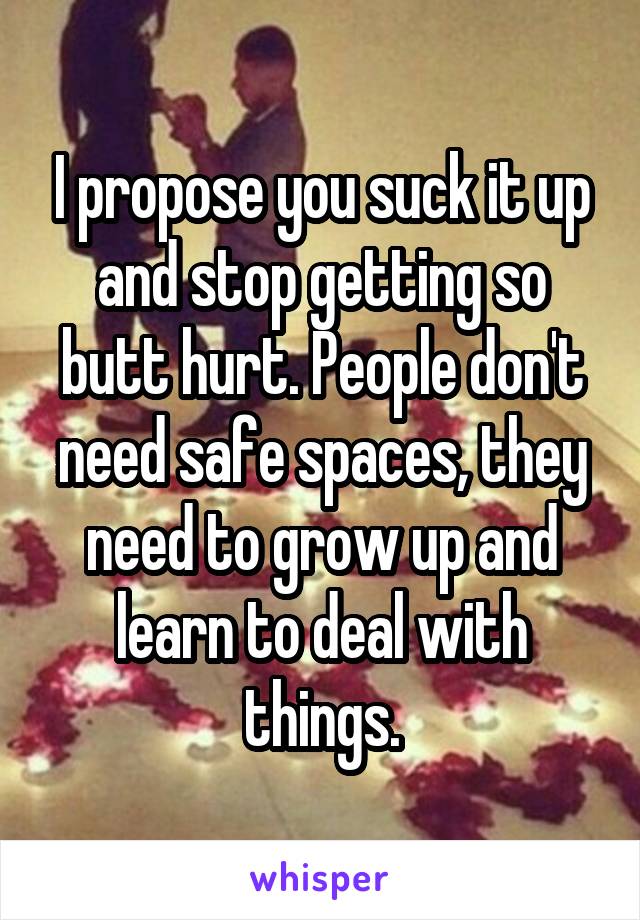 I propose you suck it up and stop getting so butt hurt. People don't need safe spaces, they need to grow up and learn to deal with things.

whisper